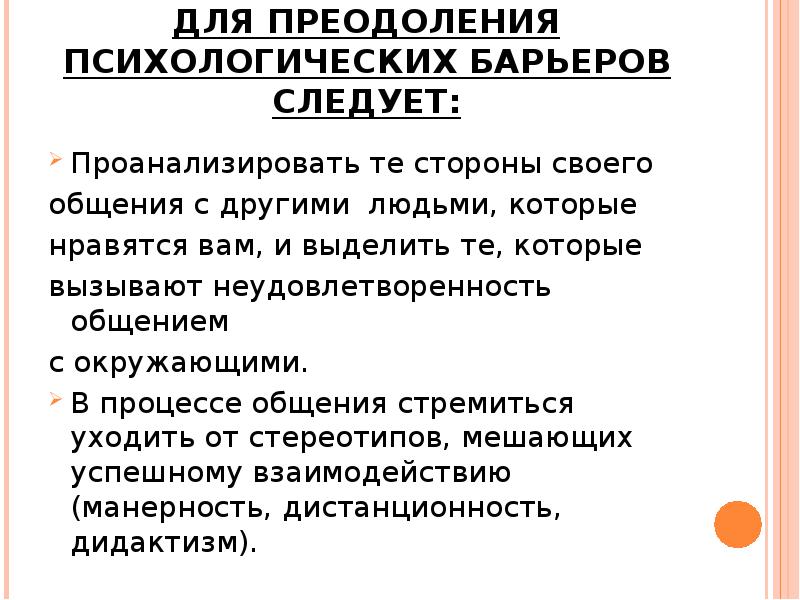 ДЛЯ ПРЕОДОЛЕНИЯ ПСИХОЛОГИЧЕСКИХ БАРЬЕРОВ СЛЕДУЕТ:

Проанализировать те стороны своего общения с другими людьми, которые нравятся вам, и выделить те, которые вызывают неудовлетворенность общением с окружающими.

В процессе общения стремиться уходить от стереотипов, мешающих успешному взаимодействию (манерность, дистанционность, дидактизм).